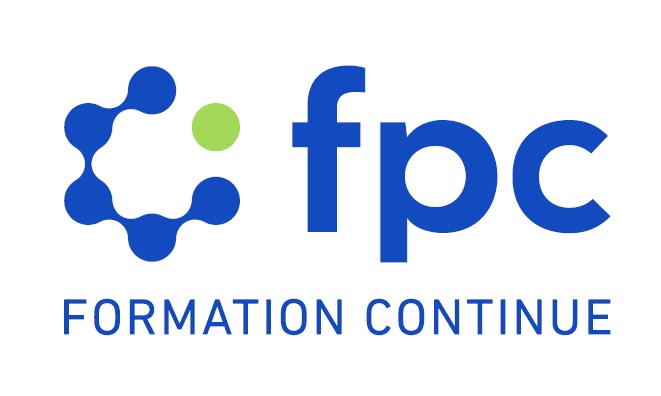 fpc

FORMATION CONTINUE